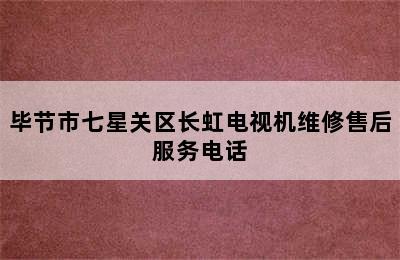 毕节市七星关区长虹电视机维修售后服务电话